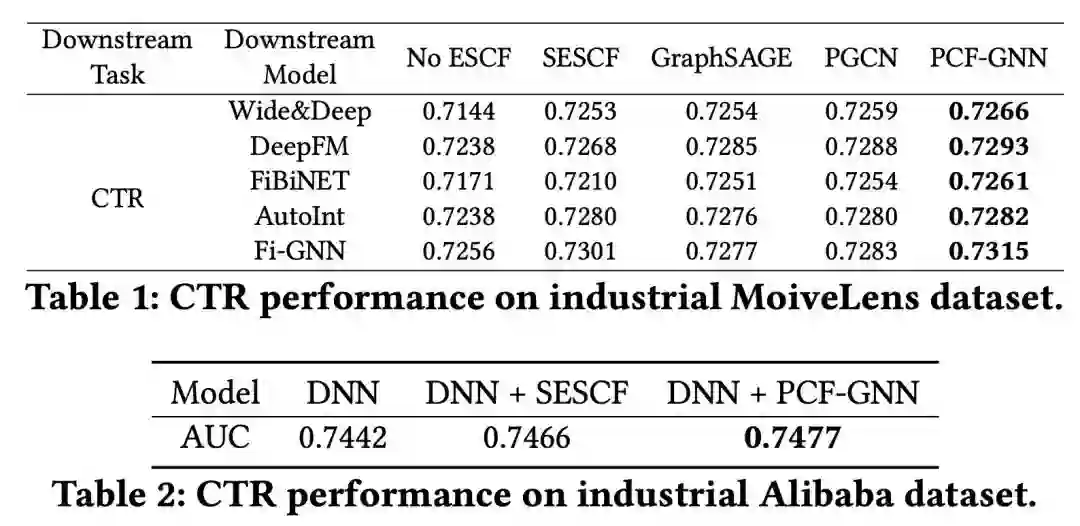 | Downstream Task | Downstream Model | No ESCF | SESCF | GraphSAGE | PGCN | PCF-GNN |
|---|---|---|---|---|---|---|
| CTR | Wide&Deep | 0.7144 | 0.7253 | 0.7254 | 0.7259 | 0.7266 |
| | DeepFM | 0.7238 | 0.7268 | 0.7285 | 0.7288 | 0.7293 |
| | FiBiNET | 0.7171 | 0.7210 | 0.7251 | 0.7254 | 0.7261 |
| | AutoInt | 0.7238 | 0.7280 | 0.7276 | 0.7280 | 0.7282 |
| | Fi-GNN | 0.7256 | 0.7301 | 0.7277 | 0.7283 | 0.7315 |

Table 1: CTR performance on industrial MoiveLens dataset.

| Model | DNN | DNN + SESCF | DNN + PCF-GNN |
|---|---|---|---|
| AUC | 0.7442 | 0.7466 | 0.7477 |

Table 2: CTR performance on industrial Alibaba dataset.